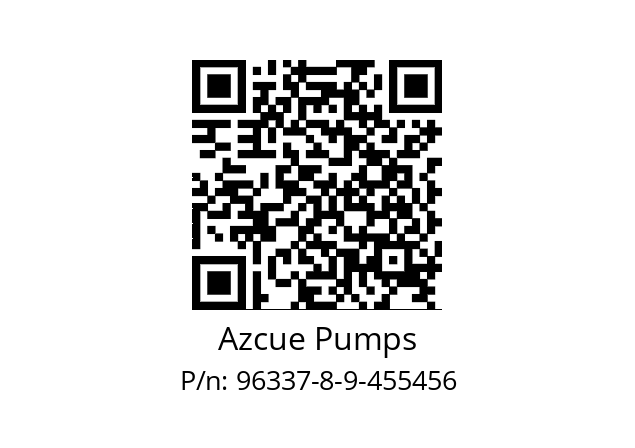 Azcue Pumps
P/n: 96337-8-9-455456